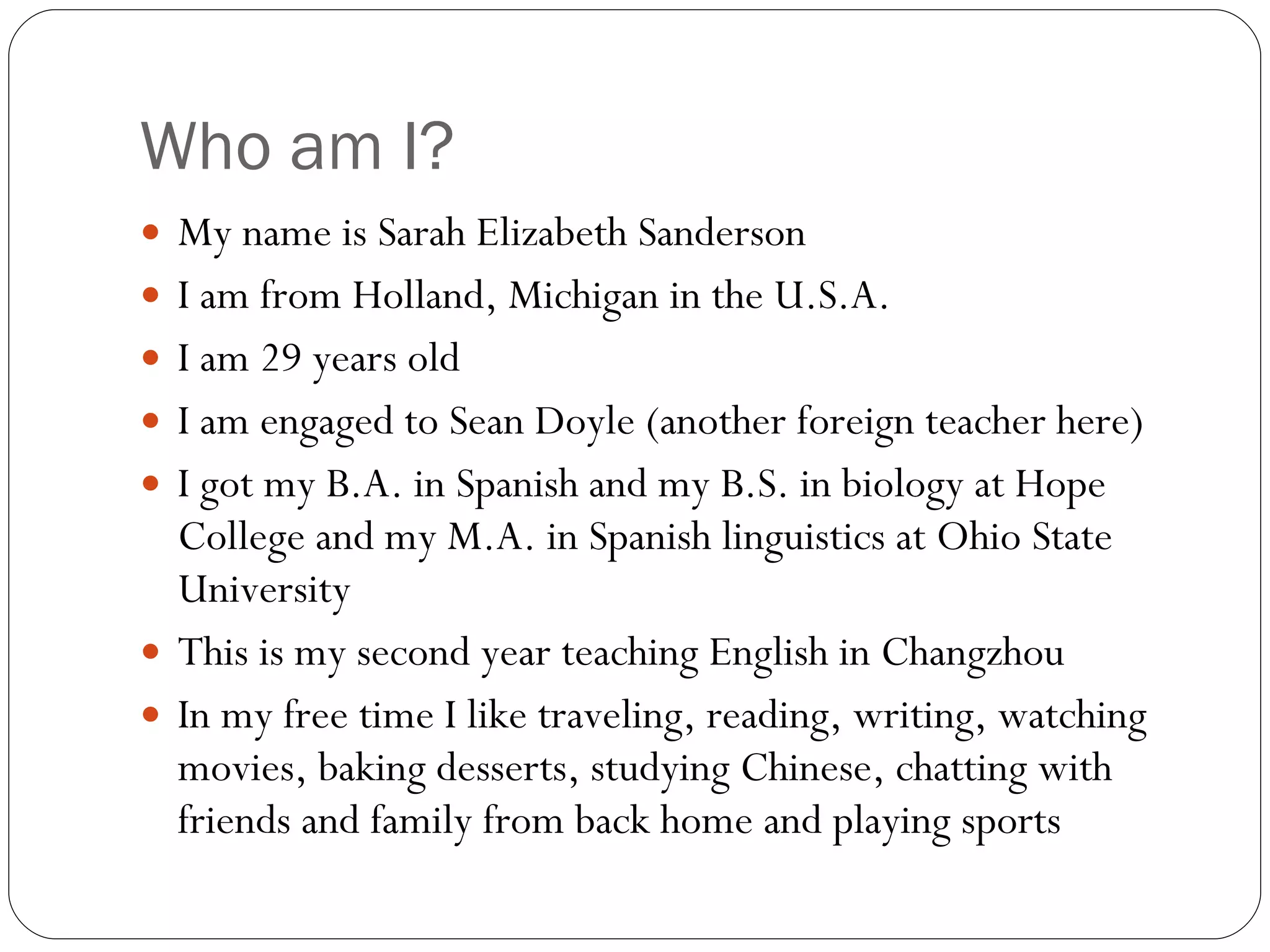 Who am I?

• My name is Sarah Elizabeth Sanderson
• I am from Holland, Michigan in the U.S.A.
• I am 29 years old
• I am engaged to Sean Doyle (another foreign teacher here)
• I got my B.A. in Spanish and my B.S. in biology at Hope College and my M.A. in Spanish linguistics at Ohio State University
• This is my second year teaching English in Changzhou
• In my free time I like traveling, reading, writing, watching movies, baking desserts, studying Chinese, chatting with friends and family from back home and playing sports